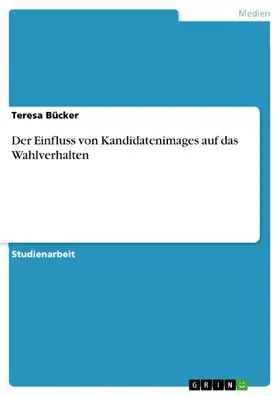 Medien

Teresa Bücker

Der Einfluss von Kandidatenimages auf das Wahlverhalten

Studienarbeit

GRIN